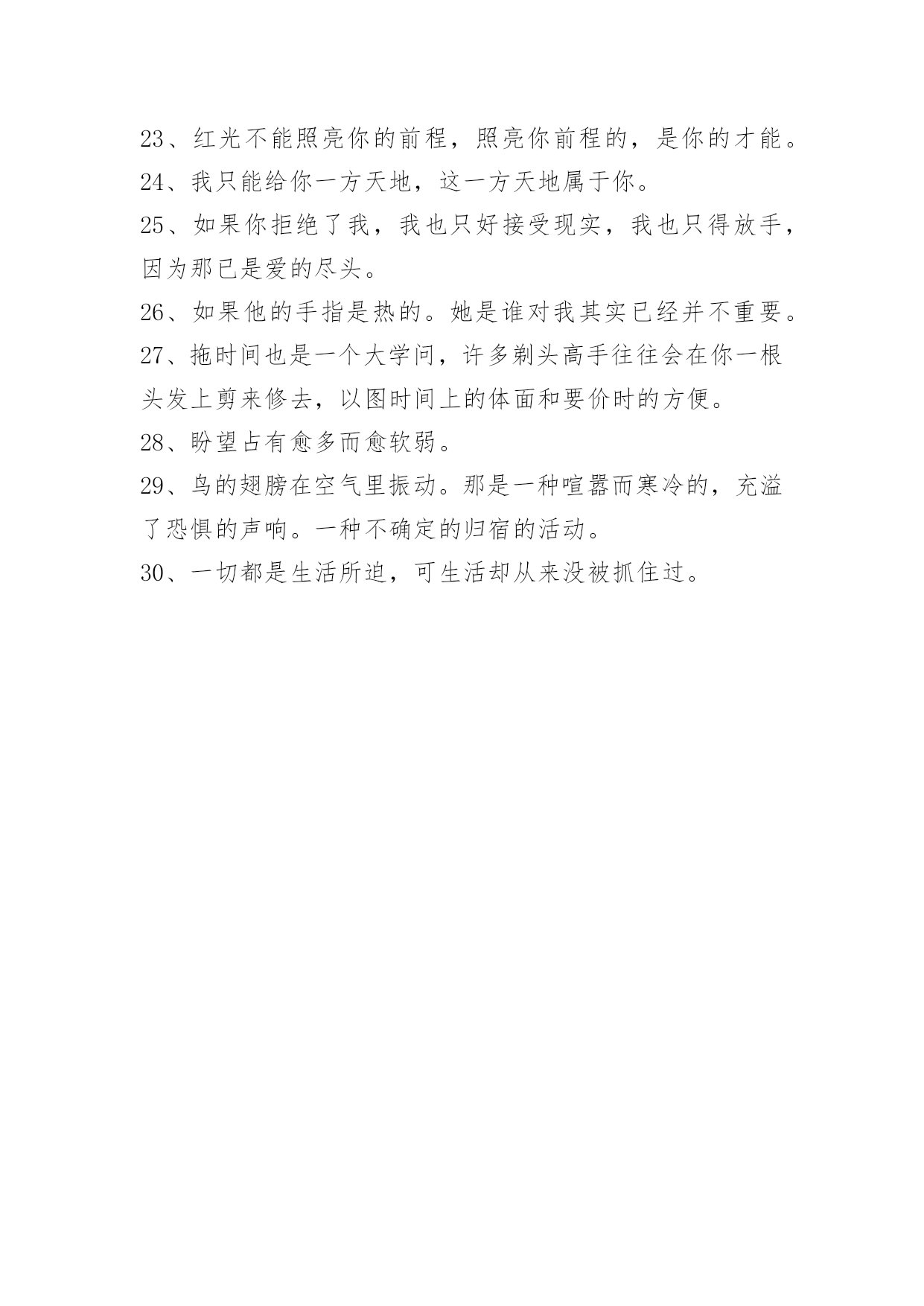 23、红光不能照亮你的前程，照亮你前程的，是你的才能。
24、我只能给你一方天地，这一方天地属于你。
25、如果你拒绝了我，我也只好接受现实，我也只得放手，因为那已是爱的尽头。
26、如果他的手指是热的。她是谁对我其实已经并不重要。
27、拖时间也是一个大学问，许多剃头高手往往会在你一根头发上剪来修去，以图时间上的体面和要价时的方便。
28、盼望占有愈多而愈软弱。
29、鸟的翅膀在空气里振动。那是一种喧嚣而寒冷的，充溢了恐惧的声响。一种不确定的归宿的活动。
30、一切都是生活所迫，可生活却从来没被抓住过。